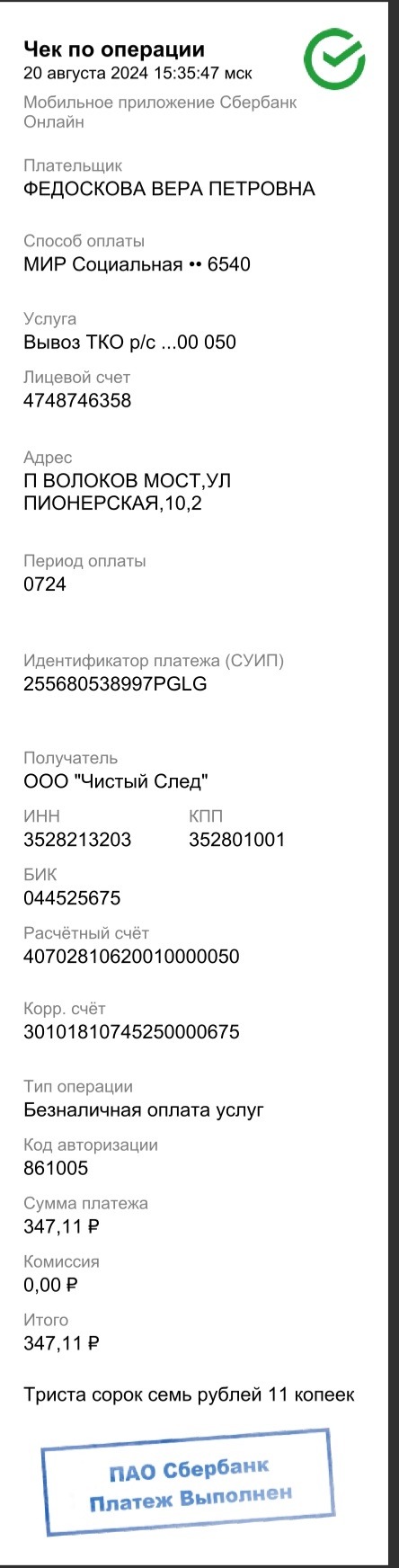 Чек по операции
20 августа 2024 15:35:47 мск

Мобильное приложение Сбербанк Онлайн

Плательщик
ФЕДОСКОВА ВЕРА ПЕТРОВНА

Способ оплаты
МИР Социальная •• 6540

Услуга
Вывоз ТКО р/с ...00 050

Лицевой счет
4748746358

Адрес
П ВОЛОКОВ МОСТ,УЛ ПИОНЕРСКАЯ,10,2

Период оплаты
0724

Идентификатор платежа (СУИП)
255680538997PGLG

Получатель
ООО "Чистый След"

ИНН
3528213203

КПП
352801001

БИК
044525675

Расчётный счёт
40702810620010000050

Корр. счёт
30101810745250000675

Тип операции
Безналичная оплата услуг

Код авторизации
861005

Сумма платежа
347,11 ₽

Комиссия
0,00 ₽

Итого
347,11 ₽

Триста сорок семь рублей 11 копеек

ПАО Сбербанк
Платеж Выполнен